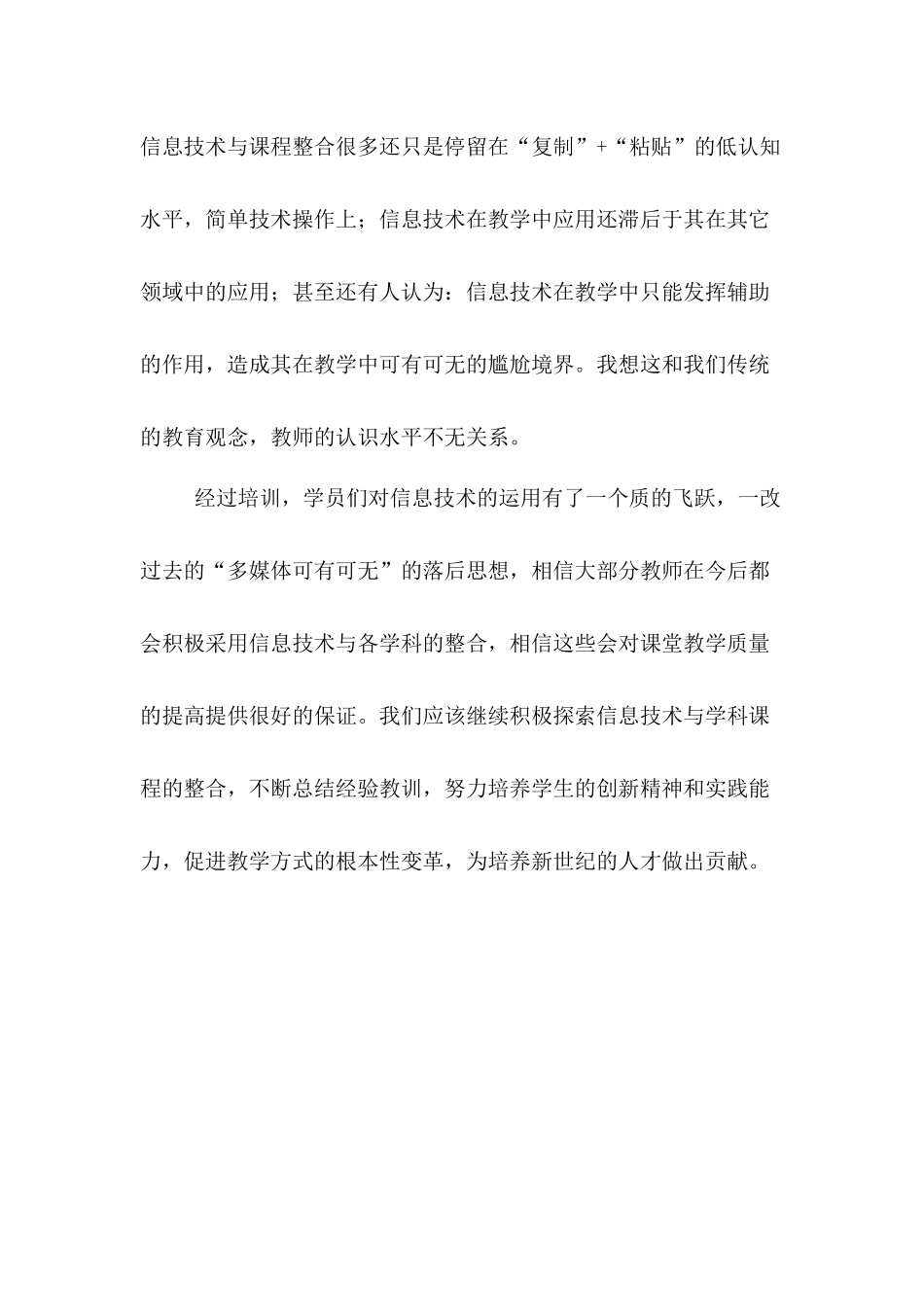 信息技术与课程整合很多还只是停留在“复制”+“粘贴”的低认知水平，简单技术操作上；信息技术在教学中应用还滞后于其在其它领域中的应用；甚至还有人认为：信息技术在教学中只能发挥辅助的作用，造成其在教学中可有可无的尴尬境界。我想这和我们传统的教育观念，教师的认识水平不无关系。

经过培训，学员们对信息技术的运用有了一个质的飞跃，一改过去的“多媒体可有可无”的落后思想，相信大部分教师在今后都会积极采用信息技术与各学科的整合，相信这些会对课堂教学质量的提高提供很好的保证。我们应该继续积极探索信息技术与学科课程的整合，不断总结经验教训，努力培养学生的创新精神和实践能力，促进教学方式的根本性变革，为培养新世纪的人才做出贡献。